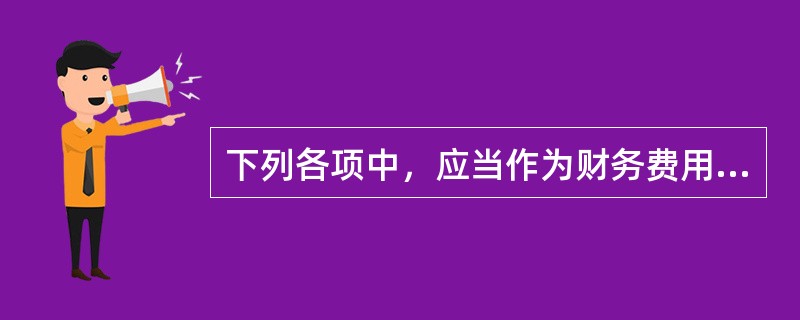 下列各项中，应当作为财务费用...